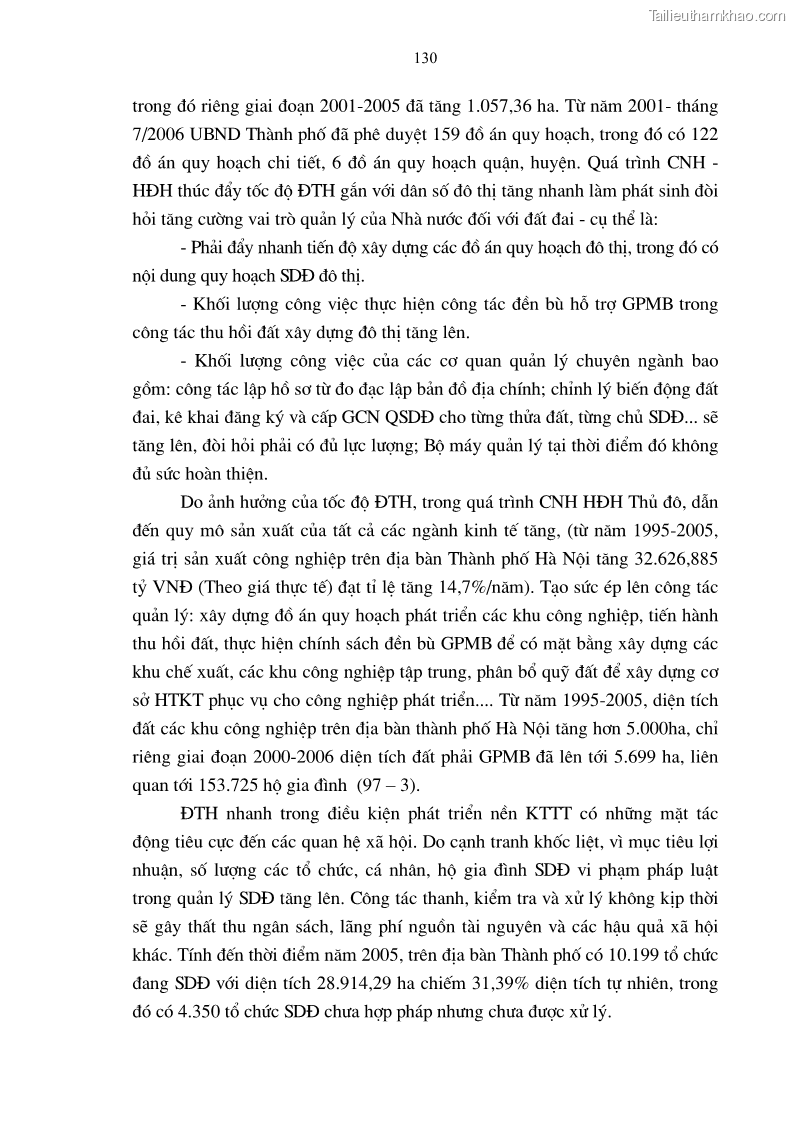 Tailieuthamkhao.com

130

trong đó riêng giai đoạn 2001-2005 đã tăng 1.057,36 ha. Từ năm 2001- tháng 7/2006 UBND Thành phố đã phê duyệt 159 đồ án quy hoạch, trong đó có 122 đồ án quy hoạch chi tiết, 6 đồ án quy hoạch quận, huyện. Quá trình CNH - HĐH thúc đẩy tốc độ ĐTH gắn với dân số đô thị tăng nhanh làm phát sinh đòi hỏi tăng cường vai trò quản lý của Nhà nước đối với đất đai - cụ thể là:

- Phải đẩy nhanh tiến độ xây dựng các đồ án quy hoạch đô thị, trong đó có nội dung quy hoạch SDĐ đô thị.

- Khối lượng công việc thực hiện công tác đền bù hỗ trợ GPMB trong công tác thu hồi đất xây dựng đô thị tăng lên.

- Khối lượng công việc của các cơ quan quản lý chuyên ngành bao gồm: công tác lập hồ sơ từ đo đạc lập bản đồ địa chính; chỉnh lý biến động đất đai, kê khai đăng ký và cấp GCN QSDĐ cho từng thửa đất, từng chủ SDĐ... sẽ tăng lên, đòi hỏi phải có đủ lực lượng; Bộ máy quản lý tại thời điểm đó không đủ sức hoàn thiện.

Do ảnh hưởng của tốc độ ĐTH, trong quá trình CNH HĐH Thủ đô, dẫn đến quy mô sản xuất của tất cả các ngành kinh tế tăng, (từ năm 1995-2005, giá trị sản xuất công nghiệp trên địa bàn Thành phố Hà Nội tăng 32.626,885 tỷ VNĐ (Theo giá thực tế) đạt tỉ lệ tăng 14,7%/năm). Tạo sức ép lên công tác quản lý: xây dựng đồ án quy hoạch phát triển các khu công nghiệp, tiến hành thu hồi đất, thực hiện chính sách đền bù GPMB để có mặt bằng xây dựng các khu chế xuất, các khu công nghiệp tập trung, phân bổ quỹ đất để xây dựng cơ sở HTKT phục vụ cho công nghiệp phát triển.... Từ năm 1995-2005, diện tích đất các khu công nghiệp trên địa bàn thành phố Hà Nội tăng hơn 5.000ha, chỉ riêng giai đoạn 2000-2006 diện tích đất phải GPMB đã lên tới 5.699 ha, liên quan tới 153.725 hộ gia đình (97 – 3).

ĐTH nhanh trong điều kiện phát triển nền KTTT có những mặt tác động tiêu cực đến các quan hệ xã hội. Do cạnh tranh khốc liệt, vì mục tiêu lợi nhuận, số lượng các tổ chức, cá nhân, hộ gia đình SDĐ vi phạm pháp luật trong quản lý SDĐ tăng lên. Công tác thanh, kiểm tra và xử lý không kịp thời sẽ gây thất thu ngân sách, lãng phí nguồn tài nguyên và các hậu quả xã hội khác. Tính đến thời điểm năm 2005, trên địa bàn Thành phố có 10.199 tổ chức đang SDĐ với diện tích 28.914,29 ha chiếm 31,39% diện tích tự nhiên, trong đó có 4.350 tổ chức SDĐ chưa hợp pháp nhưng chưa được xử lý.